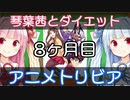 琴葉茜とダイエット

8ヶ月目

アニメトリビア